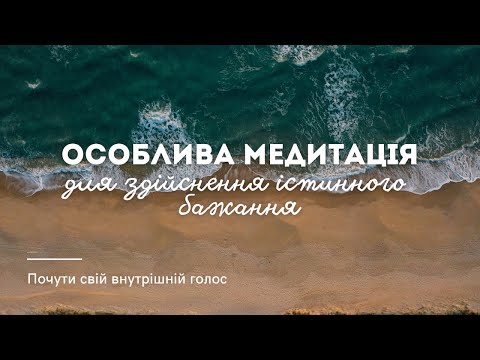 ОСОБЛИВА МЕДИТАЦІЯ
для здійснення істинного бажання

Почути свій внутрішній голос